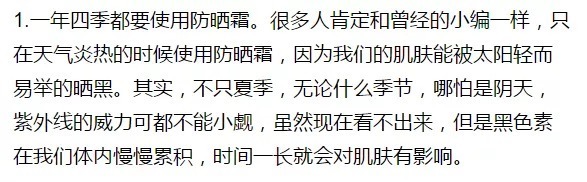 1.一年四季都要使用防晒霜。很多人肯定和曾经的小编一样，只在天气炎热的时候使用防晒霜，因为我们的肌肤能被太阳轻而易举的晒黑。其实，不只夏季，无论什么季节，哪怕是阴天，紫外线的威力可都不能小觑，虽然现在看不出来，但是黑色素在我们体内慢慢累积，时间一长就会对肌肤有影响。